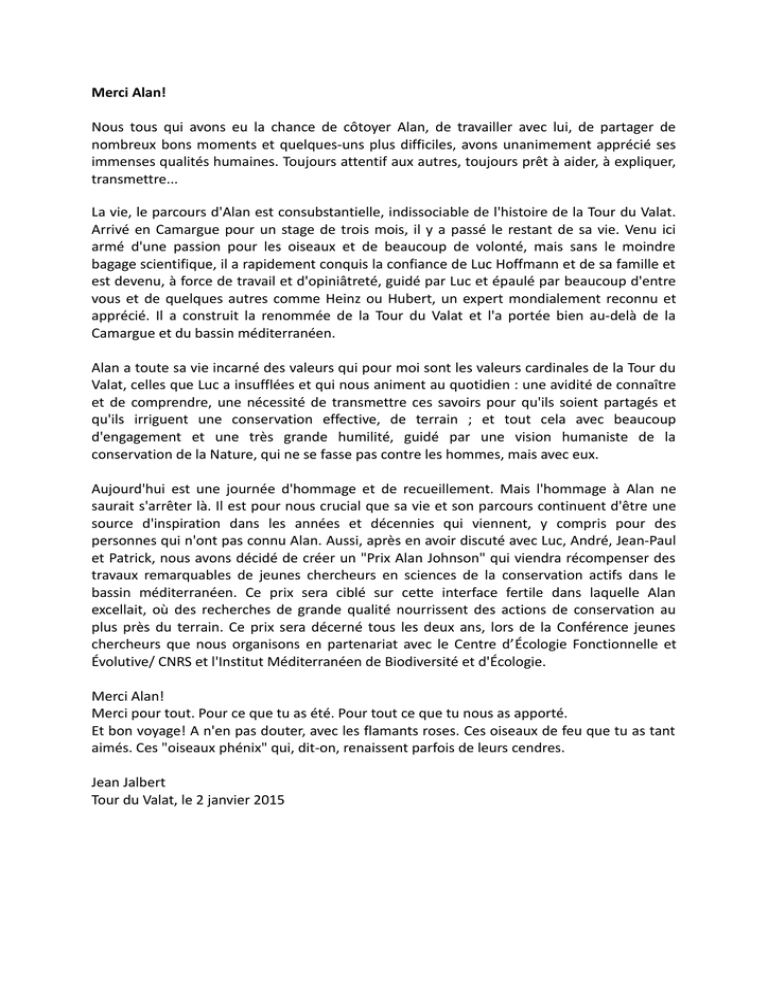 Merci Alan!

Nous tous qui avons eu la chance de côtoyer Alan, de travailler avec lui, de partager de nombreux bons moments et quelques-uns plus difficiles, avons unanimement apprécié ses immenses qualités humaines. Toujours attentif aux autres, toujours prêt à aider, à expliquer, transmettre...

La vie, le parcours d'Alan est consubstantielle, indissociable de l'histoire de la Tour du Valat. Arrivé en Camargue pour un stage de trois mois, il y a passé le restant de sa vie. Venu ici armé d'une passion pour les oiseaux et de beaucoup de volonté, mais sans le moindre bagage scientifique, il a rapidement conquis la confiance de Luc Hoffmann et de sa famille et est devenu, à force de travail et d'opiniâtreté, guidé par Luc et épaulé par beaucoup d'entre vous et de quelques autres comme Heinz ou Hubert, un expert mondialement reconnu et apprécié. Il a construit la renommée de la Tour du Valat et l'a portée bien au-delà de la Camargue et du bassin méditerranéen.

Alan a toute sa vie incarné des valeurs qui pour moi sont les valeurs cardinales de la Tour du Valat, celles que Luc a insufflées et qui nous animent au quotidien : une avidité de connaître et de comprendre, une nécessité de transmettre ces savoirs pour qu'ils soient partagés et qu'ils irriguent une conservation effective, de terrain ; et tout cela avec beaucoup d'engagement et une très grande humilité, guidé par une vision humaniste de la conservation de la Nature, qui ne se fasse pas contre les hommes, mais avec eux.

Aujourd'hui est une journée d'hommage et de recueillement. Mais l'hommage à Alan ne saurait s'arrêter là. Il est pour nous crucial que sa vie et son parcours continuent d'être une source d'inspiration dans les années et décennies qui viennent, y compris pour des personnes qui n'ont pas connu Alan. Aussi, après en avoir discuté avec Luc, André, Jean-Paul et Patrick, nous avons décidé de créer un "Prix Alan Johnson" qui viendra récompenser des travaux remarquables de jeunes chercheurs en sciences de la conservation actifs dans le bassin méditerranéen. Ce prix sera ciblé sur cette interface fertile dans laquelle Alan excellait, où des recherches de grande qualité nourrissent des actions de conservation au plus près du terrain. Ce prix sera décerné tous les deux ans, lors de la Conférence jeunes chercheurs que nous organisons en partenariat avec le Centre d'Écologie Fonctionnelle et Évolutive/ CNRS et l'Institut Méditerranéen de Biodiversité et d'Écologie.

Merci Alan!
Merci pour tout. Pour ce que tu as été. Pour tout ce que tu nous as apporté.
Et bon voyage! A n'en pas douter, avec les flamants roses. Ces oiseaux de feu que tu as tant aimés. Ces "oiseaux phénix" qui, dit-on, renaissent parfois de leurs cendres.

Jean Jalbert
Tour du Valat, le 2 janvier 2015